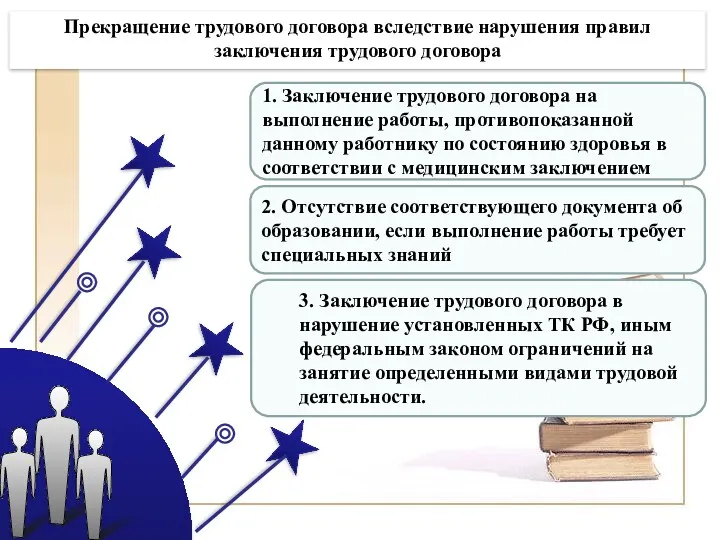 Прекращение трудового договора вследствие нарушения правил заключения трудового договора

1. Заключение трудового договора на выполнение работы, противопоказанной данному работнику по состоянию здоровья в соответствии с медицинским заключением

2. Отсутствие соответствующего документа об образовании, если выполнение работы требует специальных знаний

3. Заключение трудового договора в нарушение установленных ТК РФ, иным федеральным законом ограничений на занятие определенными видами трудовой деятельности.